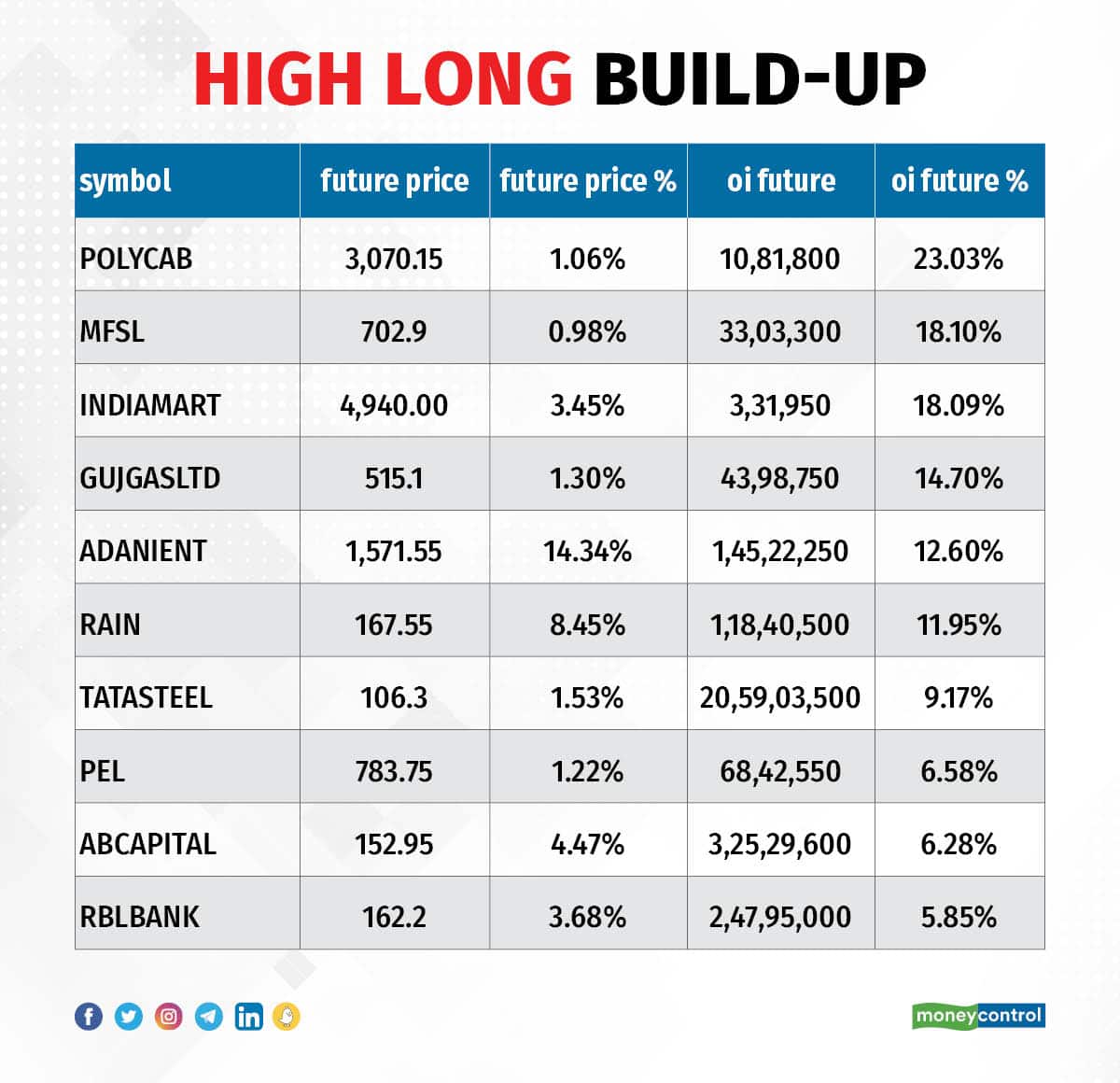 HIGH LONG BUILD-UP

| symbol | future price | future price % | oi future | oi future % |
|---|---|---|---|---|
| POLYCAB | 3,070.15 | 1.06% | 10,81,800 | 23.03% |
| MFSL | 702.9 | 0.98% | 33,03,300 | 18.10% |
| INDIAMART | 4,940.00 | 3.45% | 3,31,950 | 18.09% |
| GUJGASLTD | 515.1 | 1.30% | 43,98,750 | 14.70% |
| ADANIENT | 1,571.55 | 14.34% | 1,45,22,250 | 12.60% |
| RAIN | 167.55 | 8.45% | 1,18,40,500 | 11.95% |
| TATASTEEL | 106.3 | 1.53% | 20,59,03,500 | 9.17% |
| PEL | 783.75 | 1.22% | 68,42,550 | 6.58% |
| ABCAPITAL | 152.95 | 4.47% | 3,25,29,600 | 6.28% |
| RBLBANK | 162.2 | 3.68% | 2,47,95,000 | 5.85% |

moneycontrol